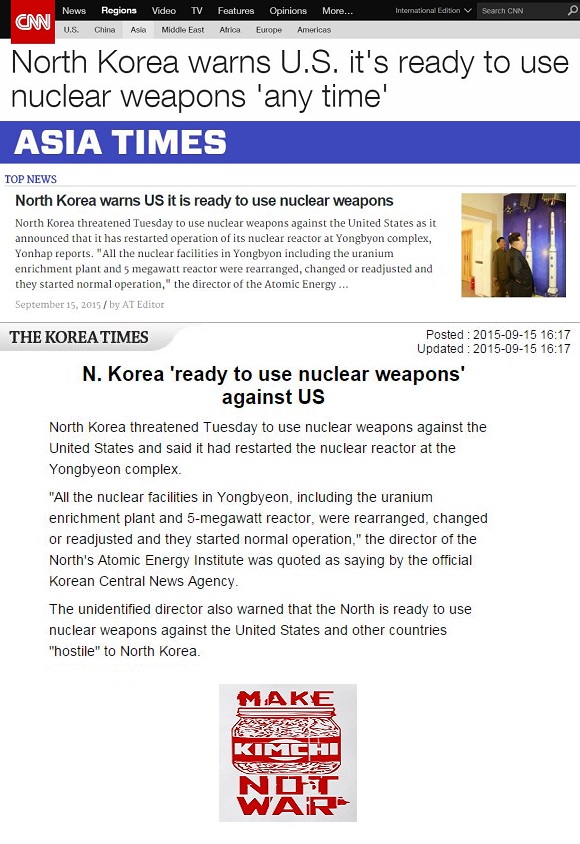 CNN News Regions Video TV Features Opinions More... International Edition Search CNN

U.S. China Asia Middle East Africa Europe Americas

North Korea warns U.S. it's ready to use nuclear weapons 'any time'

ASIA TIMES

TOP NEWS

North Korea warns US it is ready to use nuclear weapons

North Korea threatened Tuesday to use nuclear weapons against the United States as it announced that it has restarted operation of its nuclear reactor at Yongbyon complex, Yonhap reports. "All the nuclear facilities in Yongbyon including the uranium enrichment plant and 5 megawatt reactor were rearranged, changed or readjusted and they started normal operation," the director of the Atomic Energy ...

September 15, 2015 / by AT Editor

THE KOREA TIMES

Posted : 2015-09-15 16:17
Updated : 2015-09-15 16:17

N. Korea 'ready to use nuclear weapons' against US

North Korea threatened Tuesday to use nuclear weapons against the United States and said it had restarted the nuclear reactor at the Yongbyeon complex.

"All the nuclear facilities in Yongbyeon, including the uranium enrichment plant and 5-megawatt reactor, were rearranged, changed or readjusted and they started normal operation," the director of the North's Atomic Energy Institute was quoted as saying by the official Korean Central News Agency.

The unidentified director also warned that the North is ready to use nuclear weapons against the United States and other countries "hostile" to North Korea.

MAKE KIMCHI NOT WAR